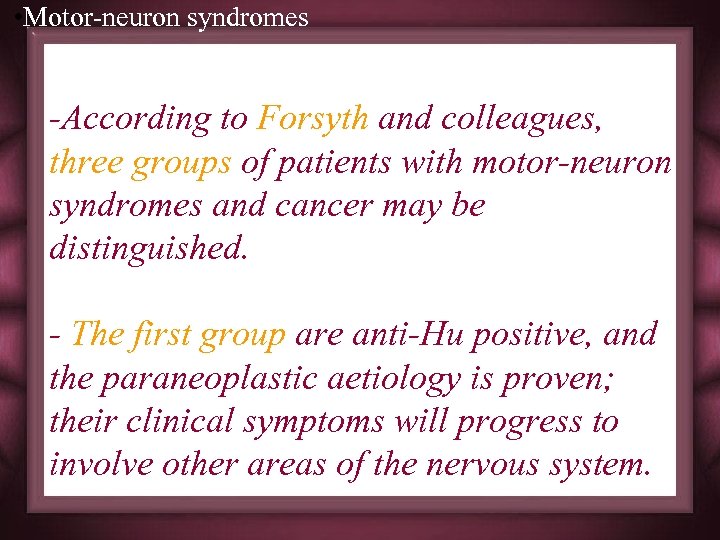 •Motor-neuron syndromes

-According to Forsyth and colleagues, three groups of patients with motor-neuron syndromes and cancer may be distinguished.

- The first group are anti-Hu positive, and the paraneoplastic aetiology is proven; their clinical symptoms will progress to involve other areas of the nervous system.